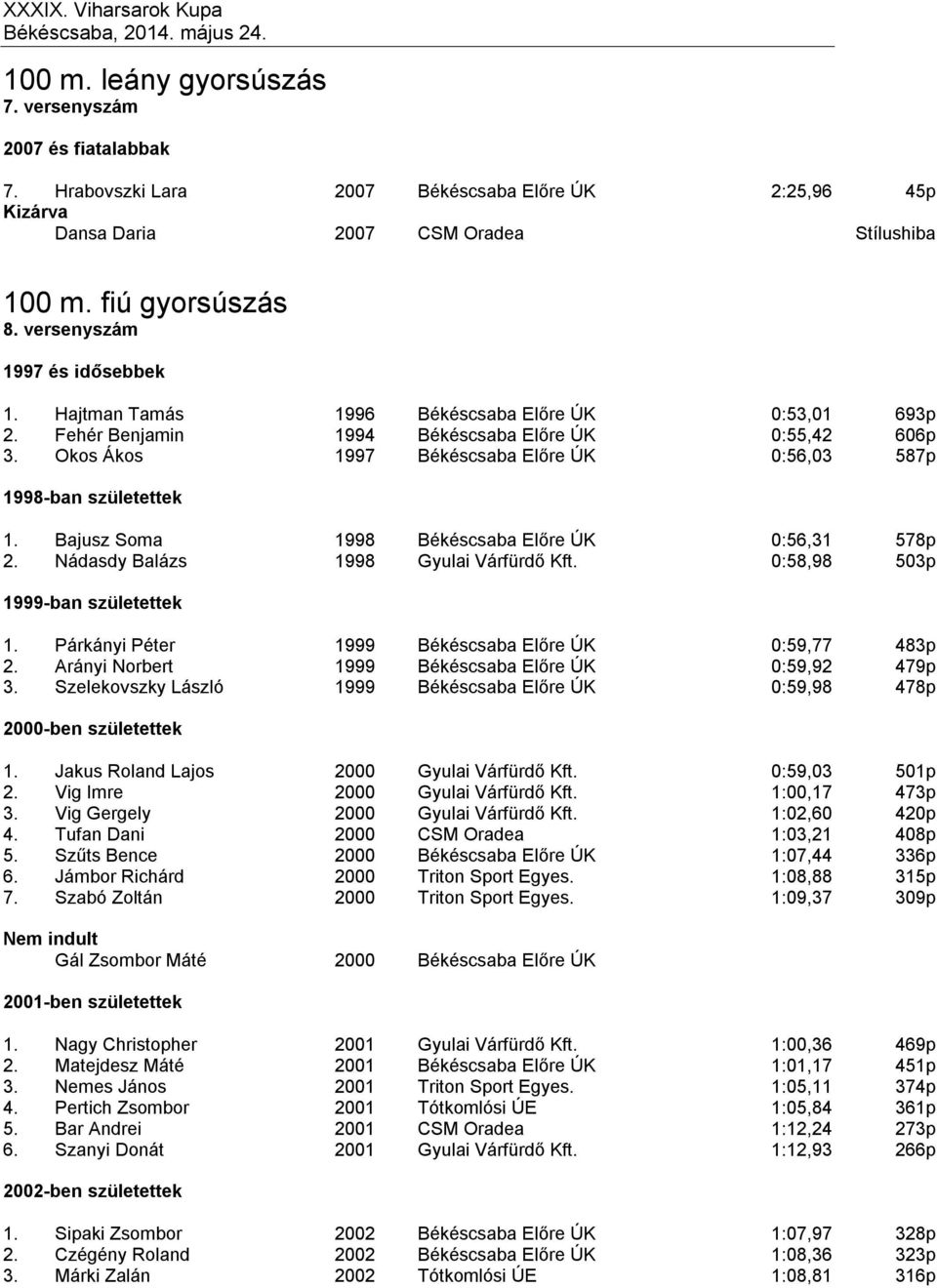 XXXIX. Viharsarok Kupa
Békéscsaba, 2014. május 24.

100 m. leány gyorsúszás
7. versenyszám

2007 és fiatalabbak

7. Hrabovszki Lara 2007 Békéscsaba Előre ÚK 2:25,96 45p
Kizárva
Dansa Daria 2007 CSM Oradea Stílushiba

100 m. fiú gyorsúszás
8. versenyszám

1997 és idősebbek

1. Hajtman Tamás 1996 Békéscsaba Előre ÚK 0:53,01 693p
2. Fehér Benjamin 1994 Békéscsaba Előre ÚK 0:55,42 606p
3. Okos Ákos 1997 Békéscsaba Előre ÚK 0:56,03 587p

1998-ban születettek

1. Bajusz Soma 1998 Békéscsaba Előre ÚK 0:56,31 578p
2. Nádasdy Balázs 1998 Gyulai Várfürdő Kft. 0:58,98 503p

1999-ban születettek

1. Párkányi Péter 1999 Békéscsaba Előre ÚK 0:59,77 483p
2. Arányi Norbert 1999 Békéscsaba Előre ÚK 0:59,92 479p
3. Szelekovszky László 1999 Békéscsaba Előre ÚK 0:59,98 478p

2000-ben születettek

1. Jakus Roland Lajos 2000 Gyulai Várfürdő Kft. 0:59,03 501p
2. Vig Imre 2000 Gyulai Várfürdő Kft. 1:00,17 473p
3. Vig Gergely 2000 Gyulai Várfürdő Kft. 1:02,60 420p
4. Tufan Dani 2000 CSM Oradea 1:03,21 408p
5. Szűts Bence 2000 Békéscsaba Előre ÚK 1:07,44 336p
6. Jámbor Richárd 2000 Triton Sport Egyes. 1:08,88 315p
7. Szabó Zoltán 2000 Triton Sport Egyes. 1:09,37 309p

Nem indult
Gál Zsombor Máté 2000 Békéscsaba Előre ÚK

2001-ben születettek

1. Nagy Christopher 2001 Gyulai Várfürdő Kft. 1:00,36 469p
2. Matejdesz Máté 2001 Békéscsaba Előre ÚK 1:01,17 451p
3. Nemes János 2001 Triton Sport Egyes. 1:05,11 374p
4. Pertich Zsombor 2001 Tótkomlósi ÚE 1:05,84 361p
5. Bar Andrei 2001 CSM Oradea 1:12,24 273p
6. Szanyi Donát 2001 Gyulai Várfürdő Kft. 1:12,93 266p

2002-ben születettek

1. Sipaki Zsombor 2002 Békéscsaba Előre ÚK 1:07,97 328p
2. Czégény Roland 2002 Békéscsaba Előre ÚK 1:08,36 323p
3. Márki Zalán 2002 Tótkomlósi ÚE 1:08,81 316p